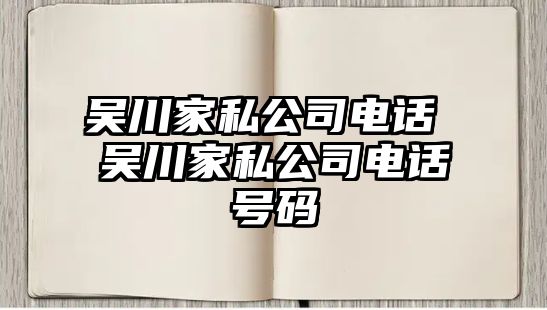 吴川家私公司电话 吴川家私公司电话号码